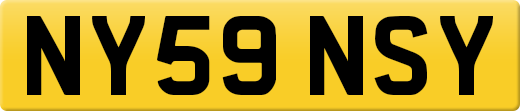 NY59 NSY